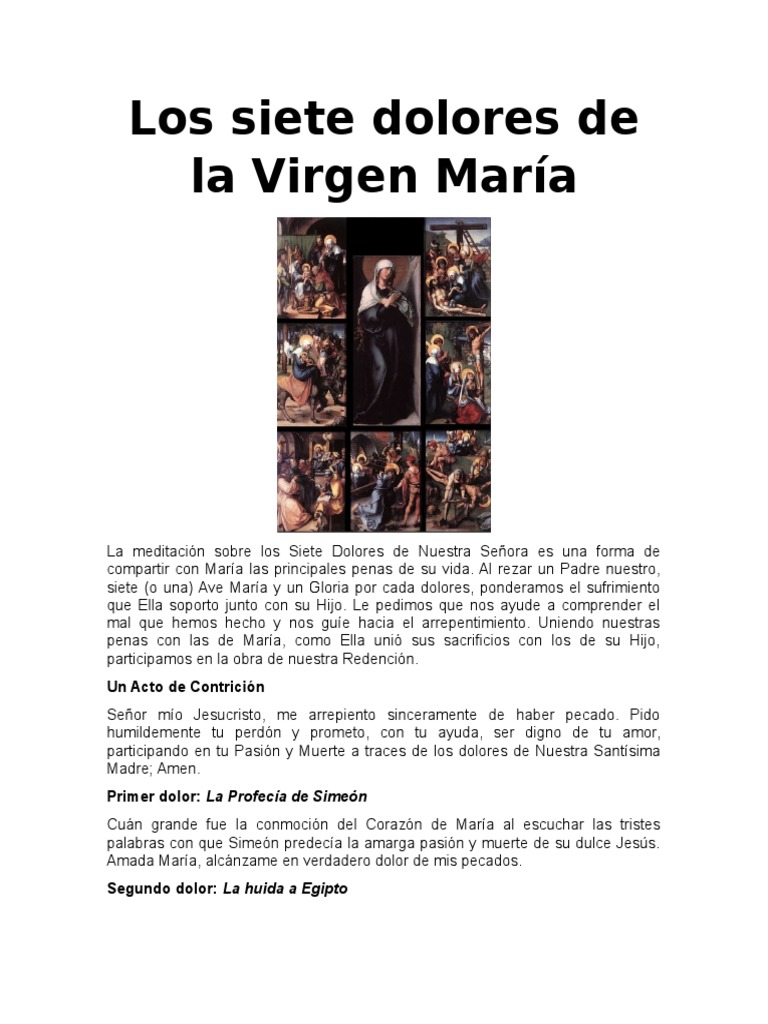 Los siete dolores de la Virgen María

La meditación sobre los Siete Dolores de Nuestra Señora es una forma de compartir con María las principales penas de su vida. Al rezar un Padre nuestro, siete (o una) Ave María y un Gloria por cada dolores, ponderamos el sufrimiento que Ella soporto junto con su Hijo. Le pedimos que nos ayude a comprender el mal que hemos hecho y nos guíe hacia el arrepentimiento. Uniendo nuestras penas con las de María, como Ella unió sus sacrificios con los de su Hijo, participamos en la obra de nuestra Redención.

Un Acto de Contrición

Señor mío Jesucristo, me arrepiento sinceramente de haber pecado. Pido humildemente tu perdón y prometo, con tu ayuda, ser digno de tu amor, participando en tu Pasión y Muerte a traces de los dolores de Nuestra Santísima Madre; Amen.

Primer dolor: La Profecía de Simeón

Cuán grande fue la conmoción del Corazón de María al escuchar las tristes palabras con que Simeón predecía la amarga pasión y muerte de su dulce Jesús. Amada María, alcánzame en verdadero dolor de mis pecados.

Segundo dolor: La huida a Egipto